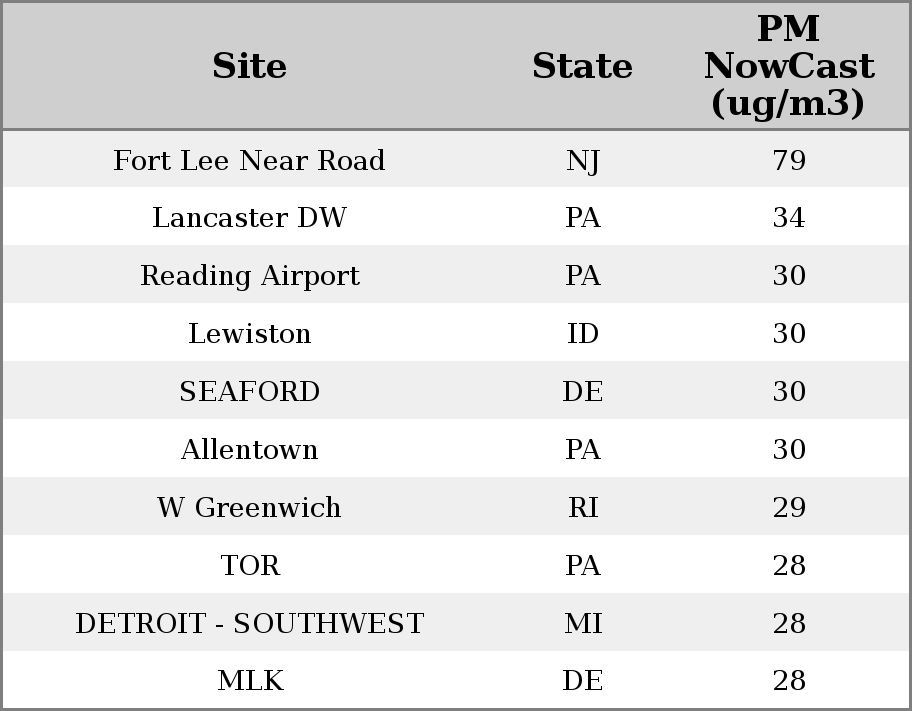 | Site | State | PM NowCast (ug/m3) |
|---|---|---|
| Fort Lee Near Road | NJ | 79 |
| Lancaster DW | PA | 34 |
| Reading Airport | PA | 30 |
| Lewiston | ID | 30 |
| SEAFORD | DE | 30 |
| Allentown | PA | 30 |
| W Greenwich | RI | 29 |
| TOR | PA | 28 |
| DETROIT - SOUTHWEST | MI | 28 |
| MLK | DE | 28 |